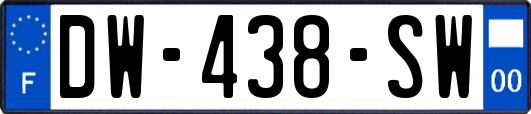 F
DW-438-SW
00